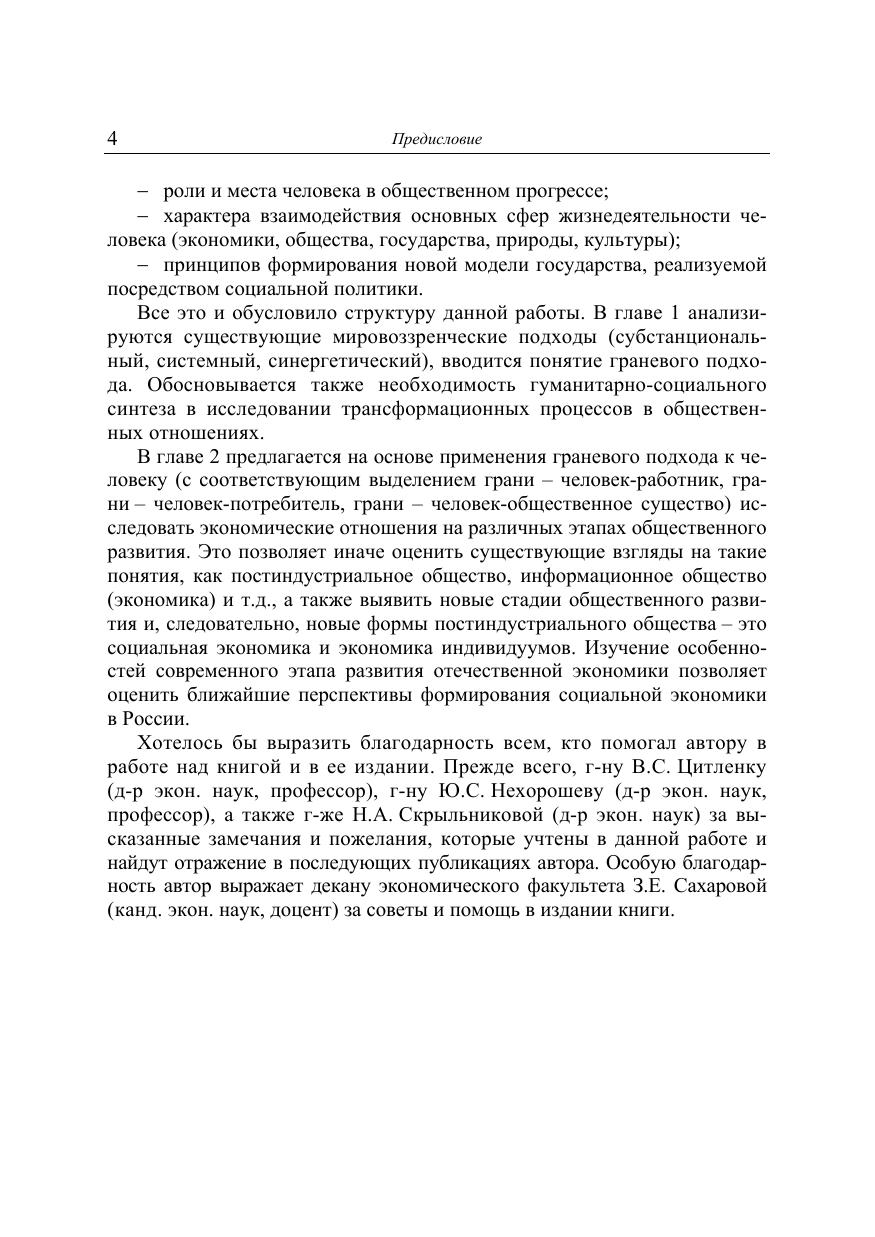 4 Предисловие

– роли и места человека в общественном прогрессе;

– характера взаимодействия основных сфер жизнедеятельности человека (экономики, общества, государства, природы, культуры);

– принципов формирования новой модели государства, реализуемой посредством социальной политики.

Все это и обусловило структуру данной работы. В главе 1 анализируются существующие мировоззренческие подходы (субстанциональный, системный, синергетический), вводится понятие граневого подхода. Обосновывается также необходимость гуманитарно-социального синтеза в исследовании трансформационных процессов в общественных отношениях.

В главе 2 предлагается на основе применения граневого подхода к человеку (с соответствующим выделением грани – человек-работник, грани – человек-потребитель, грани – человек-общественное существо) исследовать экономические отношения на различных этапах общественного развития. Это позволяет иначе оценить существующие взгляды на такие понятия, как постиндустриальное общество, информационное общество (экономика) и т.д., а также выявить новые стадии общественного развития и, следовательно, новые формы постиндустриального общества – это социальная экономика и экономика индивидуумов. Изучение особенностей современного этапа развития отечественной экономики позволяет оценить ближайшие перспективы формирования социальной экономики в России.

Хотелось бы выразить благодарность всем, кто помогал автору в работе над книгой и в ее издании. Прежде всего, г-ну В.С. Цитленку (д-р экон. наук, профессор), г-ну Ю.С. Нехорошеву (д-р экон. наук, профессор), а также г-же Н.А. Скрыльниковой (д-р экон. наук) за высказанные замечания и пожелания, которые учтены в данной работе и найдут отражение в последующих публикациях автора. Особую благодарность автор выражает декану экономического факультета З.Е. Сахаровой (канд. экон. наук, доцент) за советы и помощь в издании книги.